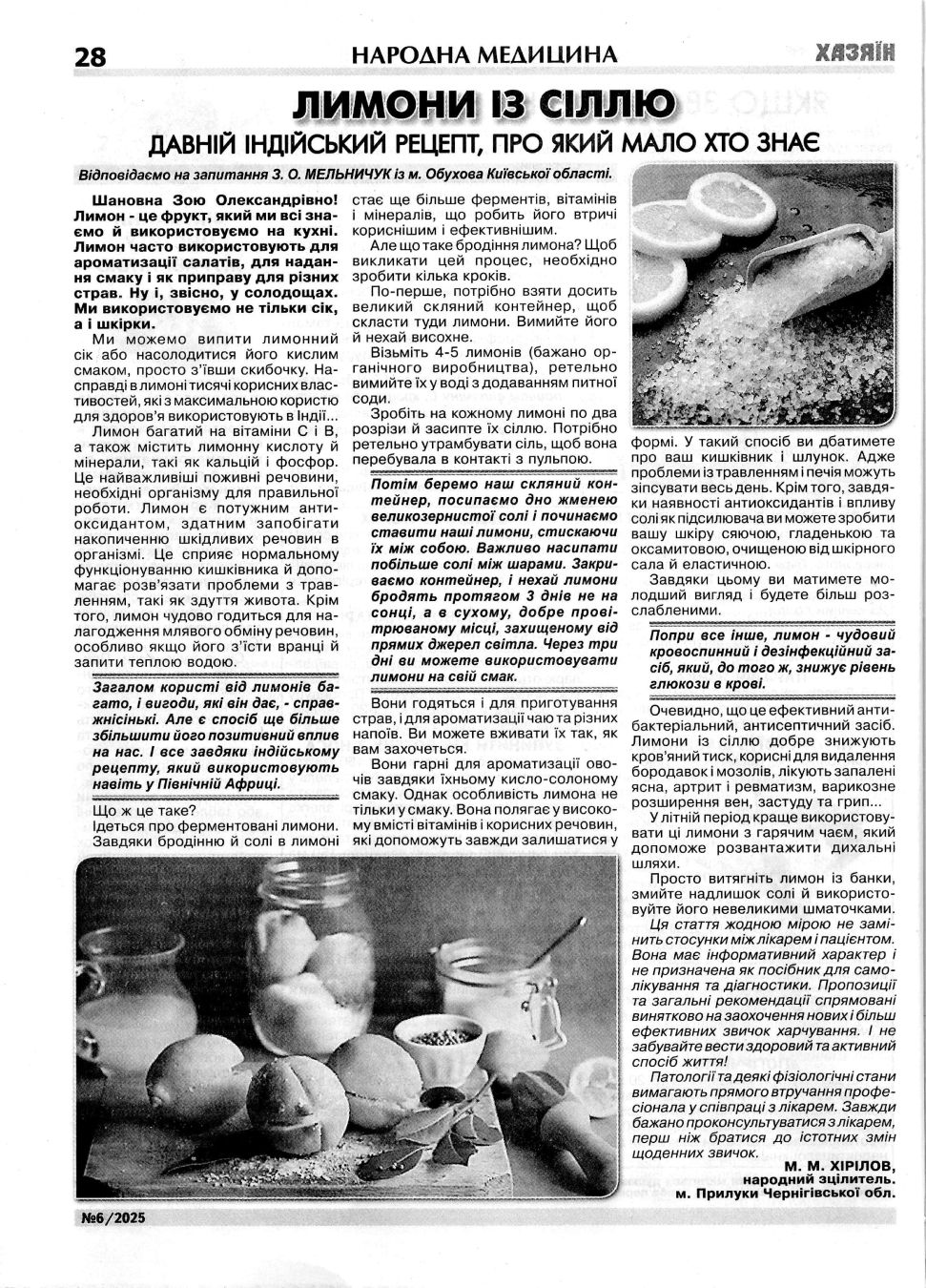 28 НАРОДНА МЕДИЦИНА ХАЗЯЇН

ЛИМОНИ ІЗ СІЛЛЮ

ДАВНІЙ ІНДІЙСЬКИЙ РЕЦЕПТ, ПРО ЯКИЙ МАЛО ХТО ЗНАЄ

Відповідаємо на запитання З. О. МЕЛЬНИЧУК із м. Обухова Київської області.

Шановна Зою Олександрівно! Лимон - це фрукт, який ми всі знаємо й використовуємо на кухні. Лимон часто використовують для ароматизації салатів, для надання смаку і як приправу для різних страв. Ну і, звісно, у солодощах. Ми використовуємо не тільки сік, а і шкірки.

Ми можемо випити лимонний сік або насолодитися його кислим смаком, просто з'ївши скибочку. Насправді в лимоні тисячі корисних властивостей, які з максимальною користю для здоров'я використовують в Індії...

Лимон багатий на вітаміни С і В, а також містить лимонну кислоту й мінерали, такі як кальцій і фосфор. Це найважливіші поживні речовини, необхідні організму для правильної роботи. Лимон є потужним антиоксидантом, здатним запобігати накопиченню шкідливих речовин в організмі. Це сприяє нормальному функціонуванню кишківника й допомагає розв'язати проблеми з травленням, такі як здуття живота. Крім того, лимон чудово годиться для налагодження млявого обміну речовин, особливо якщо його з'їсти вранці й запити теплою водою.

Загалом користі від лимонів багато, і вигоди, які він дає, - справжнісінькі. Але є спосіб ще більше збільшити його позитивний вплив на нас. І все завдяки індійському рецепту, який використовують навіть у Північній Африці.

Що ж це таке?

Ідеться про ферментовані лимони. Завдяки бродінню й солі в лимоні стає ще більше ферментів, вітамінів і мінералів, що робить його втричі кориснішим і ефективнішим.

Але що таке бродіння лимона? Щоб викликати цей процес, необхідно зробити кілька кроків.

По-перше, потрібно взяти досить великий скляний контейнер, щоб скласти туди лимони. Вимийте його й нехай висохне.

Візьміть 4-5 лимонів (бажано органічного виробництва), ретельно вимийте їх у воді з додаванням питної соди.

Зробіть на кожному лимоні по два розрізи й засипте їх сіллю. Потрібно ретельно утрамбувати сіль, щоб вона перебувала в контакті з пульпою.

Потім беремо наш скляний контейнер, посипаємо дно жменею великозернистої солі і починаємо ставити наші лимони, стискаючи їх між собою. Важливо насипати побільше солі між шарами. Закриваємо контейнер, і нехай лимони бродять протягом 3 днів не на сонці, а в сухому, добре провітрюваному місці, захищеному від прямих джерел світла. Через три дні ви можете використовувати лимони на свій смак.

Вони годяться і для приготування страв, і для ароматизації чаю та різних напоїв. Ви можете вживати їх так, як вам захочеться.

Вони гарні для ароматизації овочів завдяки їхньому кисло-солоному смаку. Однак особливість лимона не тільки у смаку. Вона полягає у високому вмісті вітамінів і корисних речовин, які допоможуть завжди залишатися у формі. У такий спосіб ви дбатимете про ваш кишківник і шлунок. Адже проблеми із травленням і печія можуть зіпсувати весь день. Крім того, завдяки наявності антиоксидантів і впливу солі як підсилювача ви можете зробити вашу шкіру сяючою, гладенькою та оксамитовою, очищеною від шкірного сала й еластичною.

Завдяки цьому ви матимете молодший вигляд і будете більш розслабленими.

Попри все інше, лимон - чудовий кровоспинний і дезінфекційний засіб, який, до того ж, знижує рівень глюкози в крові.

Очевидно, що це ефективний антибактеріальний, антисептичний засіб. Лимони із сіллю добре знижують кров'яний тиск, корисні для видалення бородавок і мозолів, лікують запалені ясна, артрит і ревматизм, варикозне розширення вен, застуду та грип...

У літній період краще використовувати ці лимони з гарячим чаєм, який допоможе розвантажити дихальні шляхи.

Просто витягніть лимон із банки, змийте надлишок солі й використовуйте його невеликими шматочками.

Ця стаття жодною мірою не замінить стосунки між лікарем і пацієнтом. Вона має інформативний характер і не призначена як посібник для самолікування та діагностики. Пропозиції та загальні рекомендації спрямовані винятково на заохочення нових і більш ефективних звичок харчування. І не забувайте вести здоровий та активний спосіб життя!

Патології та деякі фізіологічні стани вимагають прямого втручання професіонала у співпраці з лікарем. Завжди бажано проконсультуватися з лікарем, перш ніж братися до істотних змін щоденних звичок.

М. М. ХІРІЛОВ, народний зцілитель. м. Прилуки Чернігівської обл.

№6/2025